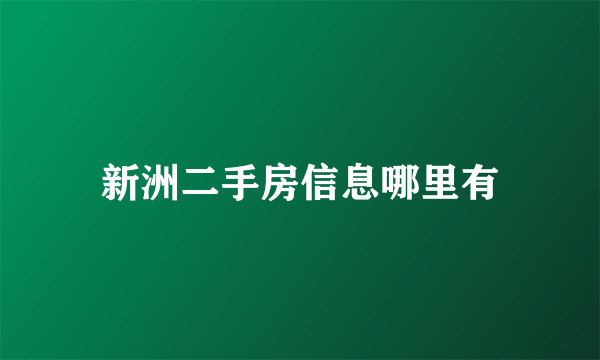 新洲二手房信息哪里有